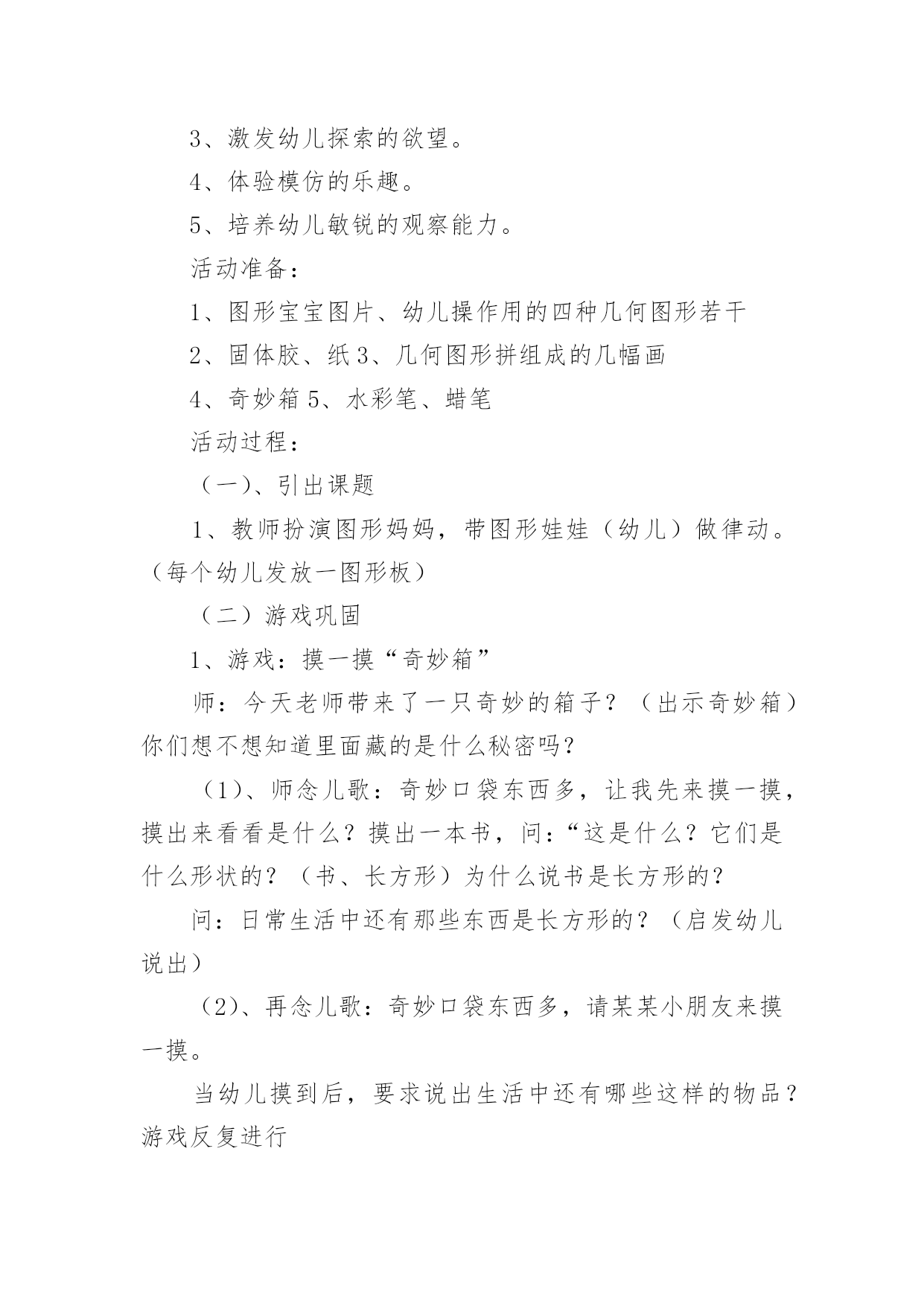 3、激发幼儿探索的欲望。

4、体验模仿的乐趣。

5、培养幼儿敏锐的观察能力。

活动准备：

1、图形宝宝图片、幼儿操作用的四种几何图形若干

2、固体胶、纸 3、几何图形拼组成的几幅画

4、奇妙箱 5、水彩笔、蜡笔

活动过程：

（一）、引出课题

1、教师扮演图形妈妈，带图形娃娃（幼儿）做律动。（每个幼儿发放一图形板）

（二）游戏巩固

1、游戏：摸一摸“奇妙箱”

师：今天老师带来了一只奇妙的箱子？（出示奇妙箱）你们想不想知道里面藏的是什么秘密吗？

（1）、师念儿歌：奇妙口袋东西多，让我先来摸一摸，摸出来看看是什么？摸出一本书，问：“这是什么？它们是什么形状的？（书、长方形）为什么说书是长方形的？

问：日常生活中还有那些东西是长方形的？（启发幼儿说出）

（2）、再念儿歌：奇妙口袋东西多，请某某小朋友来摸一摸。

当幼儿摸到后，要求说出生活中还有哪些这样的物品？游戏反复进行